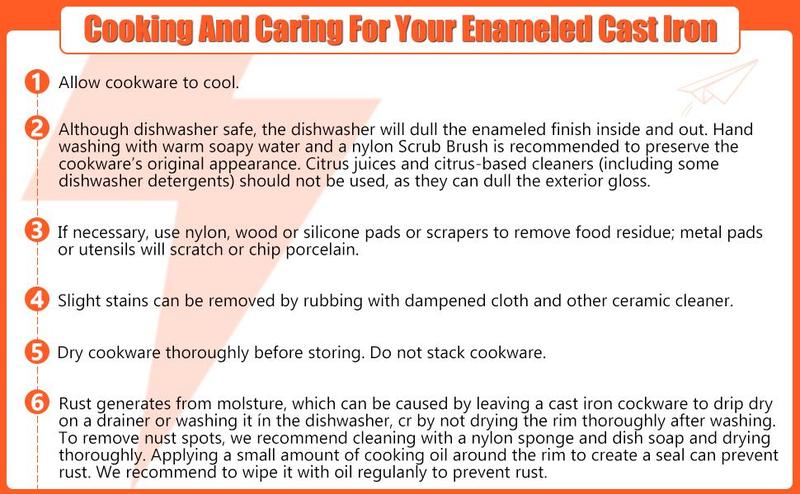 Cooking And Caring For Your Enameled Cast Iron

1 Allow cookware to cool.

2 Although dishwasher safe, the dishwasher will dull the enameled finish inside and out. Hand washing with warm soapy water and a nylon Scrub Brush is recommended to preserve the cookware's original appearance. Citrus juices and citrus-based cleaners (including some dishwasher detergents) should not be used, as they can dull the exterior gloss.

3 If necessary, use nylon, wood or silicone pads or scrapers to remove food residue; metal pads or utensils will scratch or chip porcelain.

4 Slight stains can be removed by rubbing with dampened cloth and other ceramic cleaner.

5 Dry cookware thoroughly before storing. Do not stack cookware.

6 Rust generates from molsture, which can be caused by leaving a cast iron cockware to drip dry on a drainer or washing it in the dishwasher, cr by not drying the rim thoroughly after washing. To remove nust spots, we recommend cleaning with a nylon sponge and dish soap and drying thoroughly. Applying a small amount of cooking oil around the rim to create a seal can prevent rust. We recommend to wipe it with oil regulanly to prevent rust.